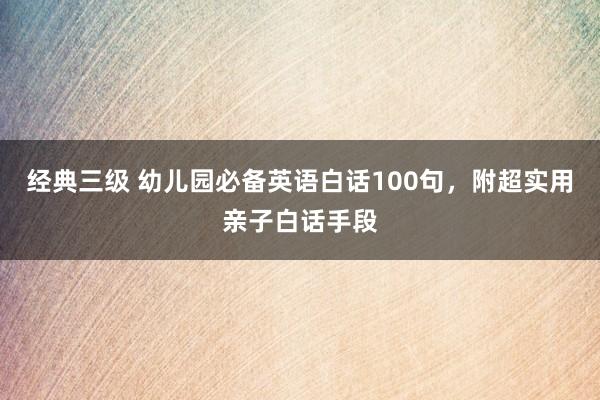 经典三级 幼儿园必备英语白话100句，附超实用亲子白话手段